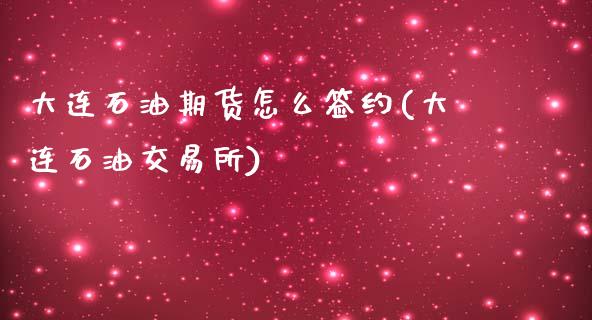 大连石油期货怎么签约(大连石油交易所)